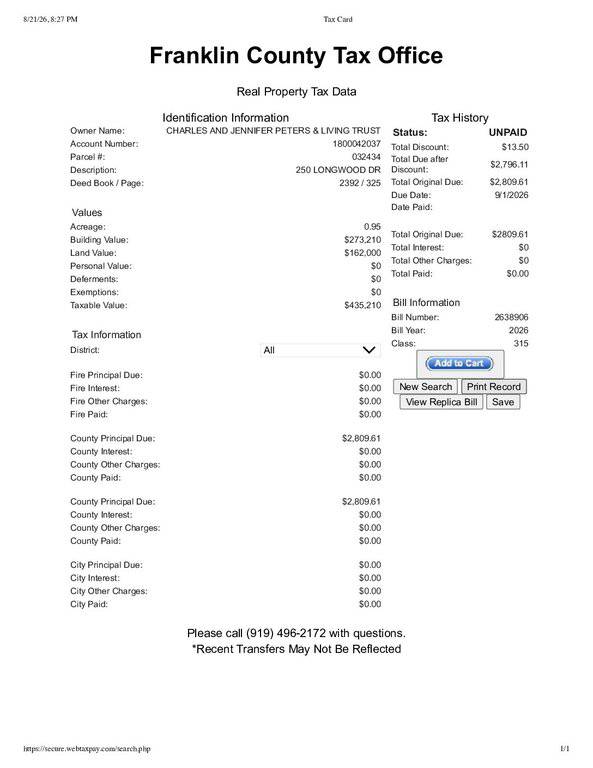 8/21/26, 8:27 PM
Tax Card

Franklin County Tax Office

Real Property Tax Data

Identification Information

Owner Name: CHARLES AND JENNIFER PETERS & LIVING TRUST
Account Number: 1800042037
Parcel #: 032434
Description: 250 LONGWOOD DR
Deed Book / Page: 2392 / 325

Values

Acreage: 0.95
Building Value: $273,210
Land Value: $162,000
Personal Value: $0
Deferments: $0
Exemptions: $0
Taxable Value: $435,210

Tax Information

District: All

Fire Principal Due: $0.00
Fire Interest: $0.00
Fire Other Charges: $0.00
Fire Paid: $0.00

County Principal Due: $2,809.61
County Interest: $0.00
County Other Charges: $0.00
County Paid: $0.00

County Principal Due: $2,809.61
County Interest: $0.00
County Other Charges: $0.00
County Paid: $0.00

City Principal Due: $0.00
City Interest: $0.00
City Other Charges: $0.00
City Paid: $0.00

Tax History

Status: UNPAID
Total Discount: $13.50
Total Due after Discount: $2,796.11
Total Original Due: $2,809.61
Due Date: 9/1/2026
Date Paid:

Total Original Due: $2809.61
Total Interest: $0
Total Other Charges: $0
Total Paid: $0.00

Bill Information

Bill Number: 2638906
Bill Year: 2026
Class: 315

Add to Cart

New Search
Print Record
View Replica Bill
Save

Please call (919) 496-2172 with questions.
*Recent Transfers May Not Be Reflected

https://secure.webtaxpay.com/search.php
1/1